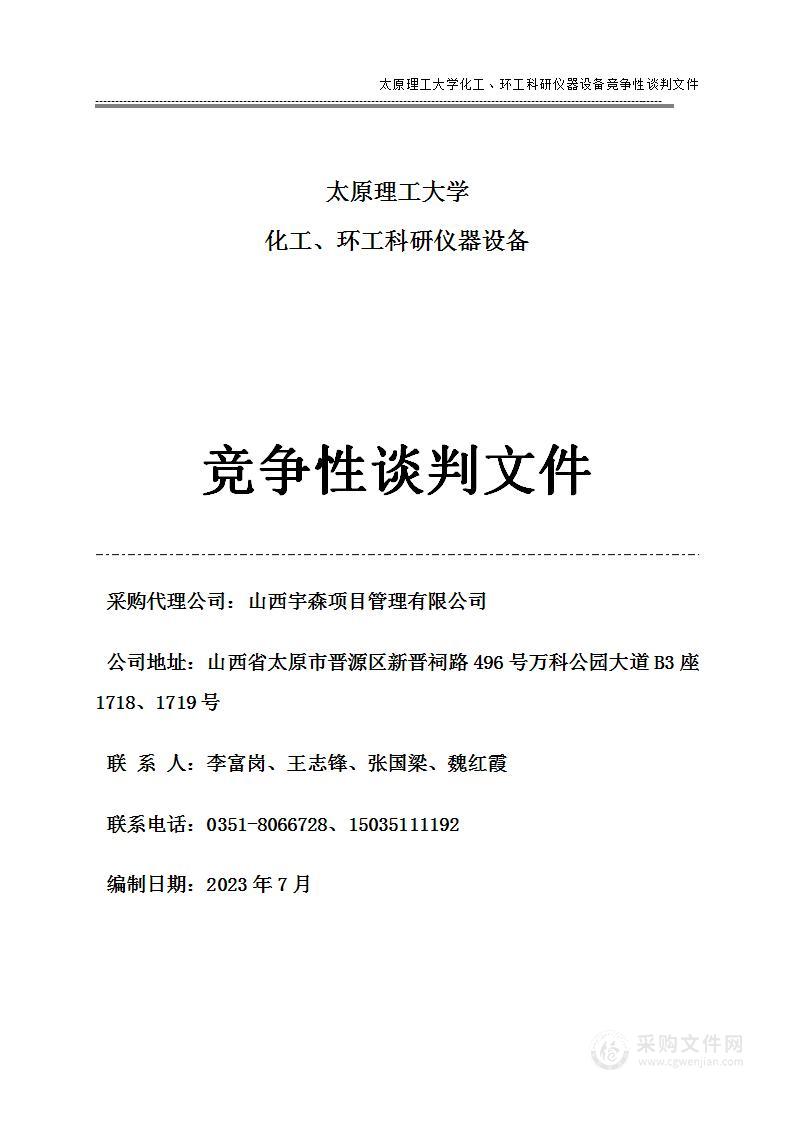 太原理工大学化工、环工科研仪器设备竞争性谈判文件

太原理工大学

化工、环工科研仪器设备

竞争性谈判文件

采购代理公司：山西宇森项目管理有限公司

公司地址：山西省太原市晋源区新晋祠路 496 号万科公园大道 B3 座 1718、1719 号

联 系 人：李富岗、王志锋、张国梁、魏红霞

联系电话：0351-8066728、15035111192

编制日期：2023 年 7 月

采购文件网
www.cgwenjian.com